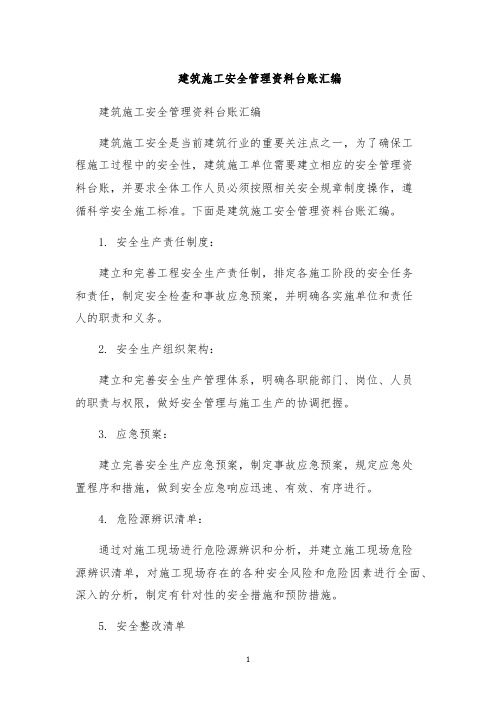 建筑施工安全管理资料台账汇编

建筑施工安全管理资料台账汇编

建筑施工安全是当前建筑行业的重要关注点之一，为了确保工程施工过程中的安全性，建筑施工单位需要建立相应的安全管理资料台账，并要求全体工作人员必须按照相关安全规章制度操作，遵循科学安全施工标准。下面是建筑施工安全管理资料台账汇编。

1. 安全生产责任制度：

建立和完善工程安全生产责任制，排定各施工阶段的安全任务和责任，制定安全检查和事故应急预案，并明确各实施单位和责任人的职责和义务。

2. 安全生产组织架构：

建立和完善安全生产管理体系，明确各职能部门、岗位、人员的职责与权限，做好安全管理与施工生产的协调把握。

3. 应急预案：

建立完善安全生产应急预案，制定事故应急预案，规定应急处置程序和措施，做到安全应急响应迅速、有效、有序进行。

4. 危险源辨识清单：

通过对施工现场进行危险源辨识和分析，并建立施工现场危险源辨识清单，对施工现场存在的各种安全风险和危险因素进行全面、深入的分析，制定有针对性的安全措施和预防措施。

5. 安全整改清单

1